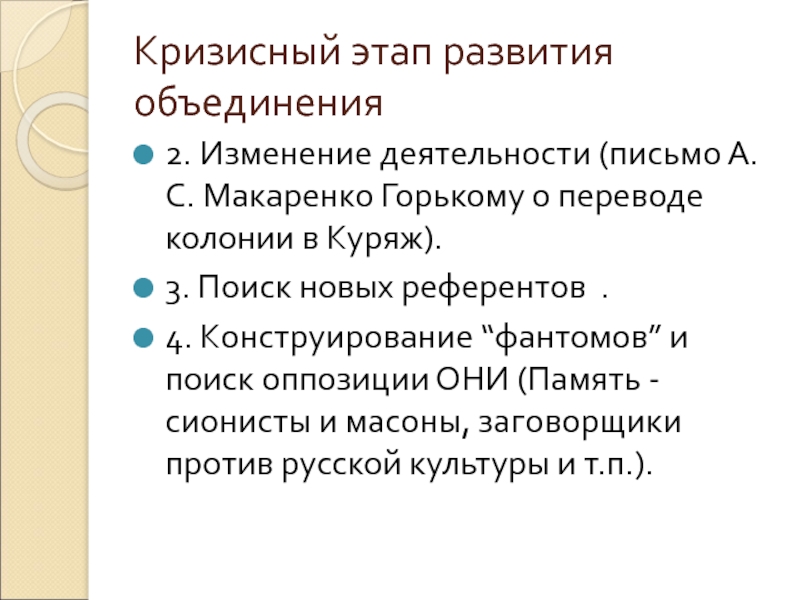 Кризисный этап развития объединения

• 2. Изменение деятельности (письмо А. С. Макаренко Горькому о переводе колонии в Куряж).
• 3. Поиск новых референтов .
• 4. Конструирование "фантомов" и поиск оппозиции ОНИ (Память - сионисты и масоны, заговорщики против русской культуры и т.п.).